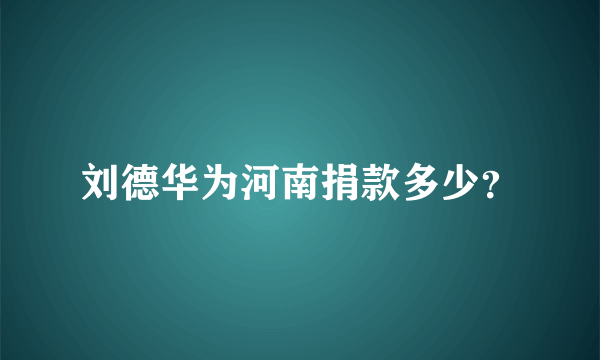 刘德华为河南捐款多少?